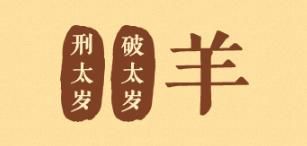 刑太岁

破太岁

羊